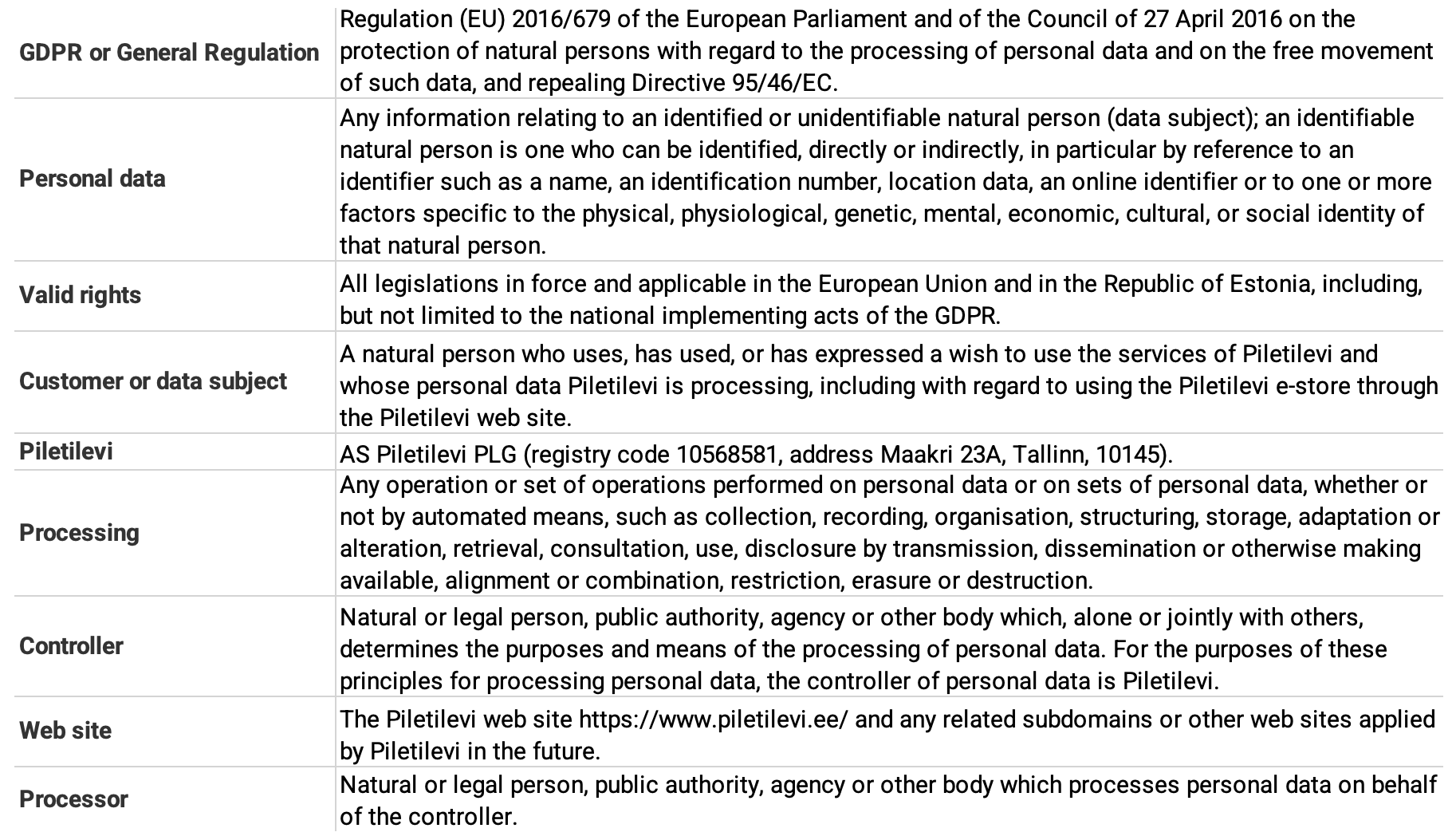 | | |
|---|---|
| **GDPR or General Regulation** | Regulation (EU) 2016/679 of the European Parliament and of the Council of 27 April 2016 on the protection of natural persons with regard to the processing of personal data and on the free movement of such data, and repealing Directive 95/46/EC. |
| **Personal data** | Any information relating to an identified or unidentifiable natural person (data subject); an identifiable natural person is one who can be identified, directly or indirectly, in particular by reference to an identifier such as a name, an identification number, location data, an online identifier or to one or more factors specific to the physical, physiological, genetic, mental, economic, cultural, or social identity of that natural person. |
| **Valid rights** | All legislations in force and applicable in the European Union and in the Republic of Estonia, including, but not limited to the national implementing acts of the GDPR. |
| **Customer or data subject** | A natural person who uses, has used, or has expressed a wish to use the services of Piletilevi and whose personal data Piletilevi is processing, including with regard to using the Piletilevi e-store through the Piletilevi web site. |
| **Piletilevi** | AS Piletilevi PLG (registry code 10568581, address Maakri 23A, Tallinn, 10145). |
| **Processing** | Any operation or set of operations performed on personal data or on sets of personal data, whether or not by automated means, such as collection, recording, organisation, structuring, storage, adaptation or alteration, retrieval, consultation, use, disclosure by transmission, dissemination or otherwise making available, alignment or combination, restriction, erasure or destruction. |
| **Controller** | Natural or legal person, public authority, agency or other body which, alone or jointly with others, determines the purposes and means of the processing of personal data. For the purposes of these principles for processing personal data, the controller of personal data is Piletilevi. |
| **Web site** | The Piletilevi web site https://www.piletilevi.ee/ and any related subdomains or other web sites applied by Piletilevi in the future. |
| **Processor** | Natural or legal person, public authority, agency or other body which processes personal data on behalf of the controller. |